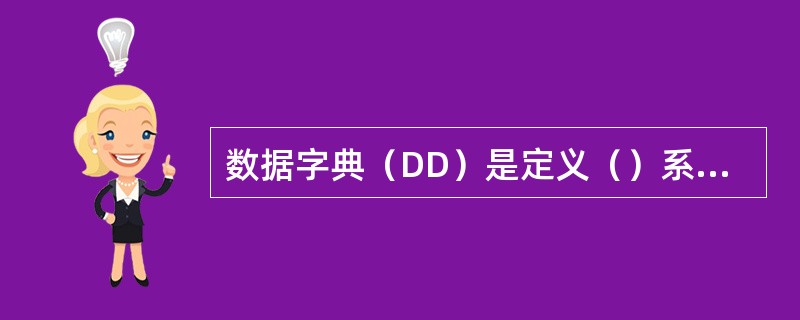 数据字典（DD）是定义（）系...